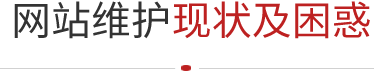 网站维护现状及困惑